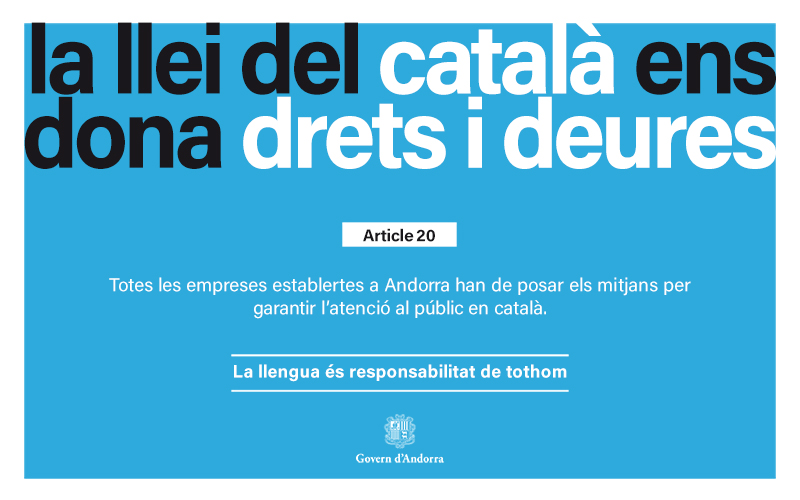 la llei del català ens dona drets i deures

Article 20

Totes les empreses establertes a Andorra han de posar els mitjans per garantir l'atenció al públic en català.

La llengua és responsabilitat de tothom

Govern d'Andorra